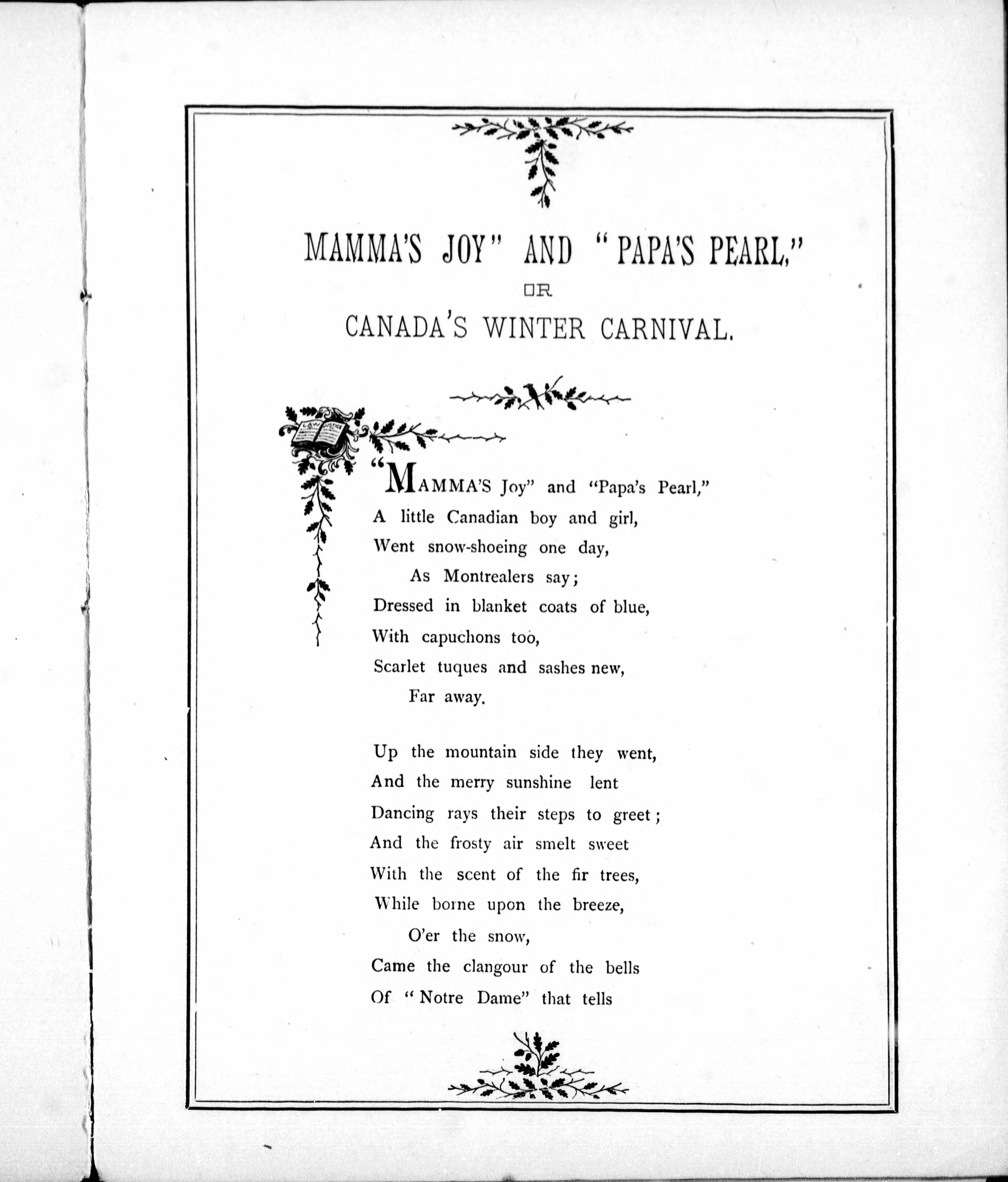 MAMMA'S JOY" AND "PAPA'S PEARL,"

OR

CANADA'S WINTER CARNIVAL.

LAW JUSTICE

"MAMMA'S Joy" and "Papa's Pearl,"
A little Canadian boy and girl,
Went snow-shoeing one day,
As Montrealers say;
Dressed in blanket coats of blue,
With capuchons too,
Scarlet tuques and sashes new,
Far away.

Up the mountain side they went,
And the merry sunshine lent
Dancing rays their steps to greet;
And the frosty air smelt sweet
With the scent of the fir trees,
While borne upon the breeze,
O'er the snow,
Came the clangour of the bells
Of "Notre Dame" that tells